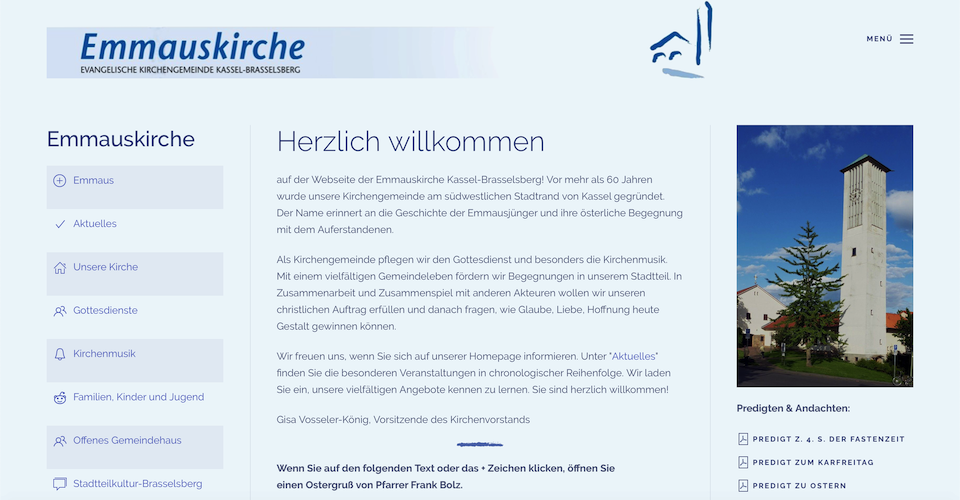 Emmauskirche
EVANGELISCHE KIRCHENGEMEINDE KASSEL-BRASSELSBERG

MENÜ

Emmauskirche

Emmaus

Aktuelles

Unsere Kirche

Gottesdienste

Kirchenmusik

Familien, Kinder und Jugend

Offenes Gemeindehaus

Stadtteilkultur-Brasselsberg

Herzlich willkommen

auf der Webseite der Emmauskirche Kassel-Brasselsberg! Vor mehr als 60 Jahren wurde unsere Kirchengemeinde am südwestlichen Stadtrand von Kassel gegründet. Der Name erinnert an die Geschichte der Emmausjünger und ihre österliche Begegnung mit dem Auferstandenen.

Als Kirchengemeinde pflegen wir den Gottesdienst und besonders die Kirchenmusik. Mit einem vielfältigen Gemeindeleben fördern wir Begegnungen in unserem Stadtteil. In Zusammenarbeit und Zusammenspiel mit anderen Akteuren wollen wir unseren christlichen Auftrag erfüllen und danach fragen, wie Glaube, Liebe, Hoffnung heute Gestalt gewinnen können.

Wir freuen uns, wenn Sie sich auf unserer Homepage informieren. Unter "Aktuelles" finden Sie die besonderen Veranstaltungen in chronologischer Reihenfolge. Wir laden Sie ein, unsere vielfältigen Angebote kennen zu lernen. Sie sind herzlich willkommen!

Gisa Vosseler-König, Vorsitzende des Kirchenvorstands

Wenn Sie auf den folgenden Text oder das + Zeichen klicken, öffnen Sie einen Ostergruß von Pfarrer Frank Bolz.

Predigten & Andachten:

PREDIGT Z. 4. S. DER FASTENZEIT

PREDIGT ZUM KARFREITAG

PREDIGT ZU OSTERN